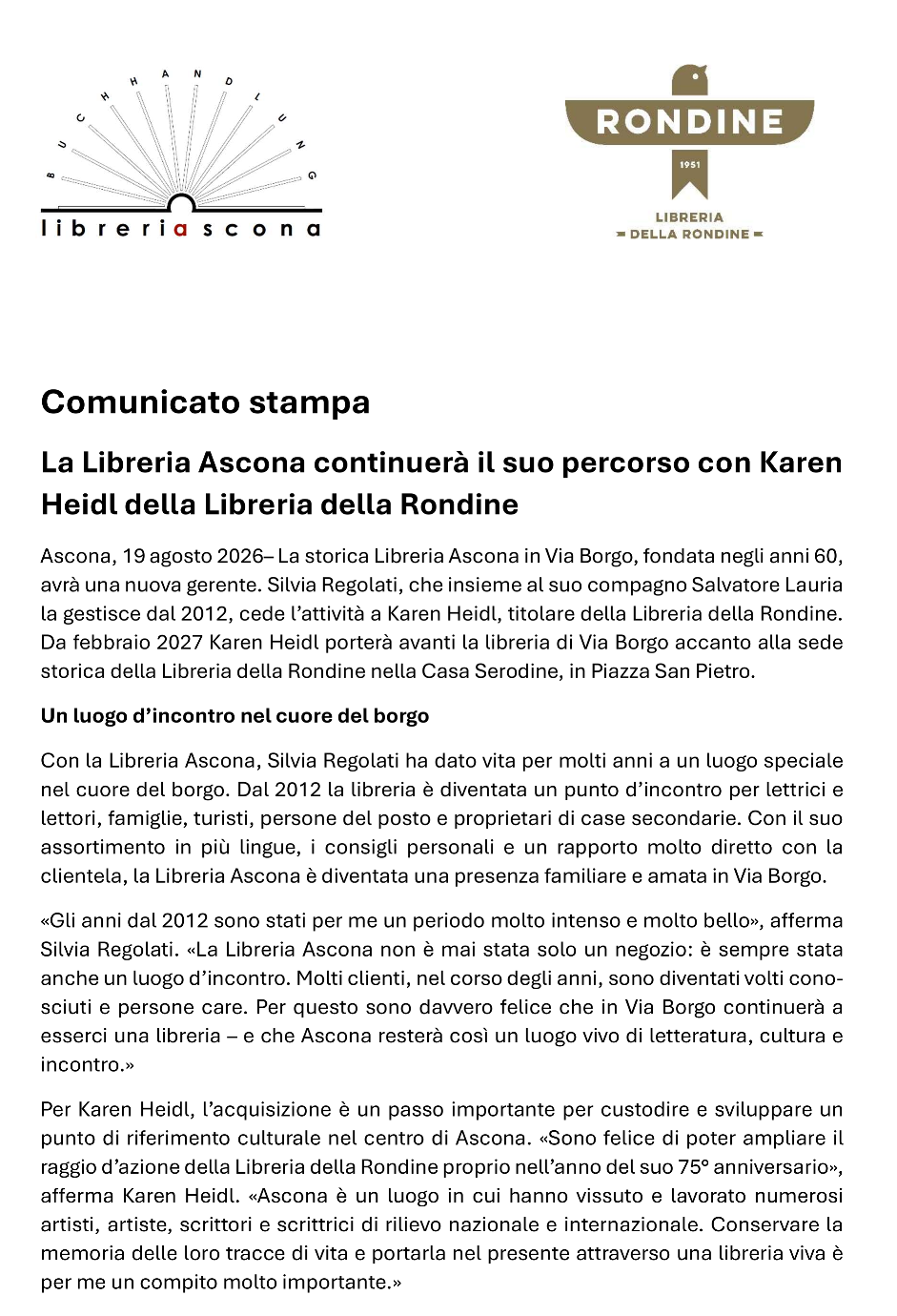 BUCHHANDLUNG
libreriascona

RONDINE
1951
LIBRERIA
DELLA RONDINE

Comunicato stampa

La Libreria Ascona continuerà il suo percorso con Karen Heidl della Libreria della Rondine

Ascona, 19 agosto 2026– La storica Libreria Ascona in Via Borgo, fondata negli anni 60, avrà una nuova gerente. Silvia Regolati, che insieme al suo compagno Salvatore Lauria la gestisce dal 2012, cede l'attività a Karen Heidl, titolare della Libreria della Rondine. Da febbraio 2027 Karen Heidl porterà avanti la libreria di Via Borgo accanto alla sede storica della Libreria della Rondine nella Casa Serodine, in Piazza San Pietro.

Un luogo d'incontro nel cuore del borgo

Con la Libreria Ascona, Silvia Regolati ha dato vita per molti anni a un luogo speciale nel cuore del borgo. Dal 2012 la libreria è diventata un punto d'incontro per lettrici e lettori, famiglie, turisti, persone del posto e proprietari di case secondarie. Con il suo assortimento in più lingue, i consigli personali e un rapporto molto diretto con la clientela, la Libreria Ascona è diventata una presenza familiare e amata in Via Borgo.

«Gli anni dal 2012 sono stati per me un periodo molto intenso e molto bello», afferma Silvia Regolati. «La Libreria Ascona non è mai stata solo un negozio: è sempre stata anche un luogo d'incontro. Molti clienti, nel corso degli anni, sono diventati volti conosciuti e persone care. Per questo sono davvero felice che in Via Borgo continuerà a esserci una libreria – e che Ascona resterà così un luogo vivo di letteratura, cultura e incontro.»

Per Karen Heidl, l'acquisizione è un passo importante per custodire e sviluppare un punto di riferimento culturale nel centro di Ascona. «Sono felice di poter ampliare il raggio d'azione della Libreria della Rondine proprio nell'anno del suo 75° anniversario», afferma Karen Heidl. «Ascona è un luogo in cui hanno vissuto e lavorato numerosi artisti, artiste, scrittori e scrittrici di rilievo nazionale e internazionale. Conservare la memoria delle loro tracce di vita e portarla nel presente attraverso una libreria viva è per me un compito molto importante.»